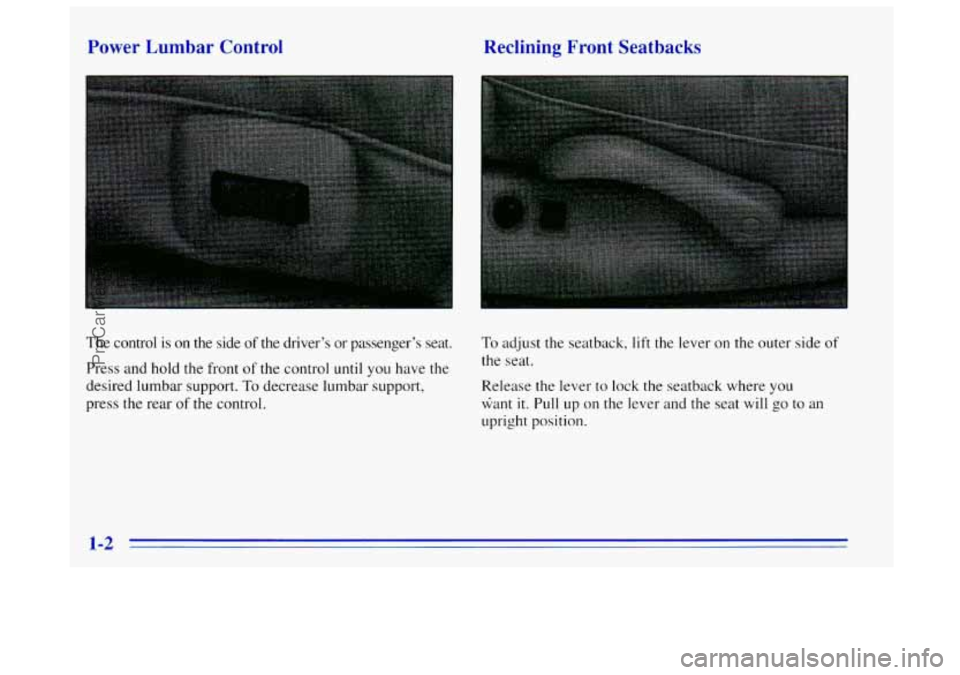 Power Lumbar Control

The control is on the side of the driver's or passenger's seat.

Press and hold the front of the control until you have the desired lumbar support. To decrease lumbar support, press the rear of the control.

Reclining Front Seatbacks

To adjust the seatback, lift the lever on the outer side of the seat.

Release the lever to lock the seatback where you want it. Pull up on the lever and the seat will go to an upright position.

1-2

ProCarManuals.com

carmanualsonline.info